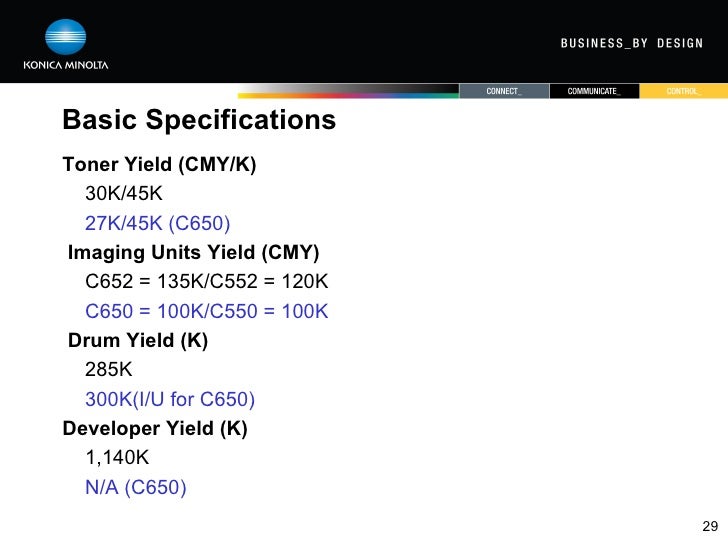 KONICA MINOLTA

BUSINESS_BY DESIGN

CONNECT_ COMMUNICATE_ CONTROL_

Basic Specifications

Toner Yield (CMY/K)

30K/45K

27K/45K (C650)

Imaging Units Yield (CMY)

C652 = 135K/C552 = 120K

C650 = 100K/C550 = 100K

Drum Yield (K)

285K

300K(I/U for C650)

Developer Yield (K)

1,140K

N/A (C650)

29